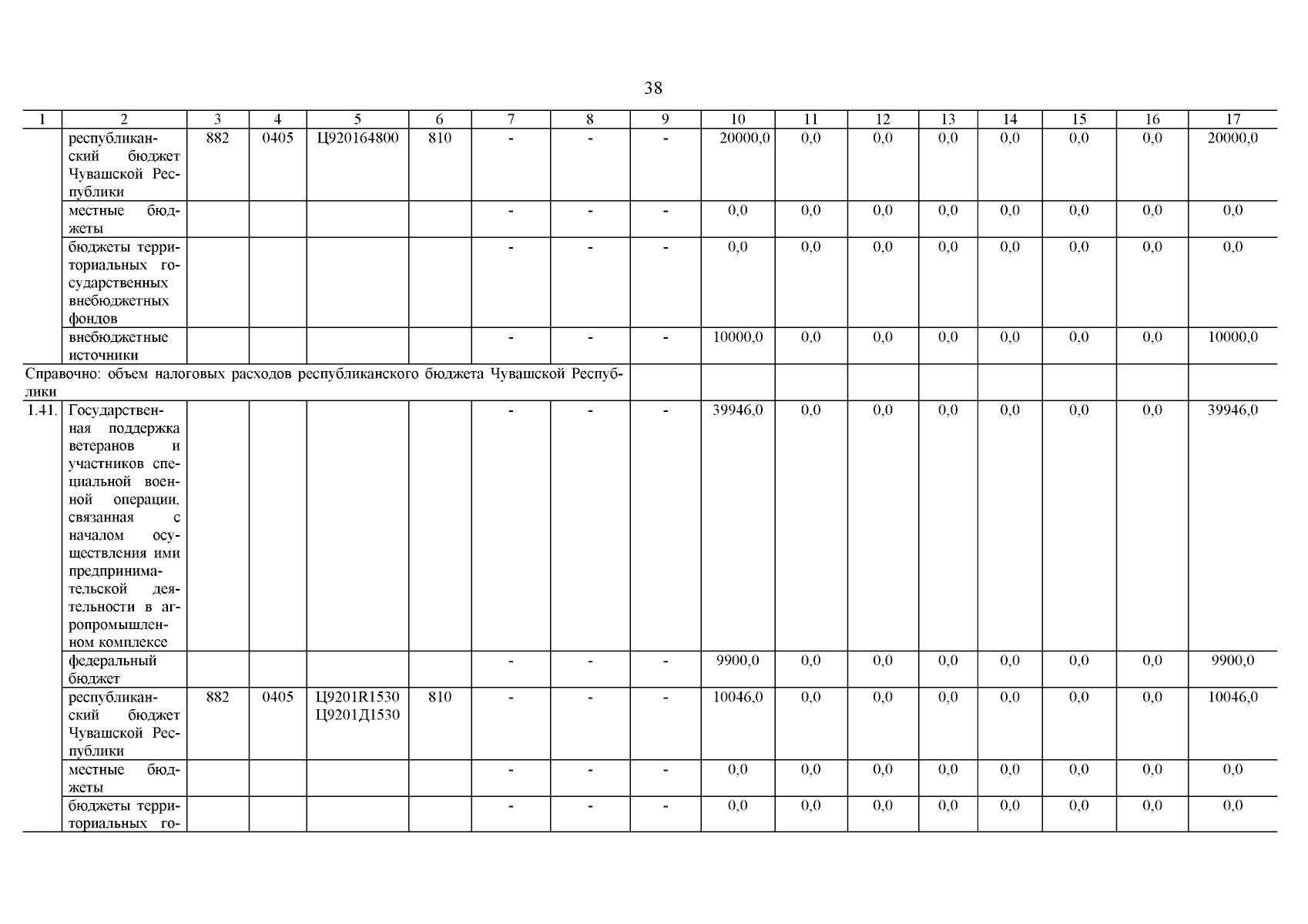 38

| 1 | 2 | 3 | 4 | 5 | 6 | 7 | 8 | 9 | 10 | 11 | 12 | 13 | 14 | 15 | 16 | 17 |
|---|---|---|---|---|---|---|---|---|---|---|---|---|---|---|---|---|
| | республиканский бюджет Чувашской Республики | 882 | 0405 | Ц920164800 | 810 | - | - | - | 20000,0 | 0,0 | 0,0 | 0,0 | 0,0 | 0,0 | 0,0 | 20000,0 |
| | местные бюджеты | | | | | - | - | - | 0,0 | 0,0 | 0,0 | 0,0 | 0,0 | 0,0 | 0,0 | 0,0 |
| | бюджеты территориальных государственных внебюджетных фондов | | | | | - | - | - | 0,0 | 0,0 | 0,0 | 0,0 | 0,0 | 0,0 | 0,0 | 0,0 |
| | внебюджетные источники | | | | | - | - | - | 10000,0 | 0,0 | 0,0 | 0,0 | 0,0 | 0,0 | 0,0 | 10000,0 |
| Справочно: объем налоговых расходов республиканского бюджета Чувашской Республики | | | | | | | | | | | | | | | | |
| 1.41. | Государственная поддержка ветеранов и участников специальной военной операции, связанная с началом осуществления ими предпринимательской деятельности в агропромышленном комплексе | | | | | - | - | - | 39946,0 | 0,0 | 0,0 | 0,0 | 0,0 | 0,0 | 0,0 | 39946,0 |
| | федеральный бюджет | | | | | - | - | - | 9900,0 | 0,0 | 0,0 | 0,0 | 0,0 | 0,0 | 0,0 | 9900,0 |
| | республиканский бюджет Чувашской Республики | 882 | 0405 | Ц9201R1530 Ц9201Д1530 | 810 | - | - | - | 10046,0 | 0,0 | 0,0 | 0,0 | 0,0 | 0,0 | 0,0 | 10046,0 |
| | местные бюджеты | | | | | - | - | - | 0,0 | 0,0 | 0,0 | 0,0 | 0,0 | 0,0 | 0,0 | 0,0 |
| | бюджеты территориальных го- | | | | | - | - | - | 0,0 | 0,0 | 0,0 | 0,0 | 0,0 | 0,0 | 0,0 | 0,0 |